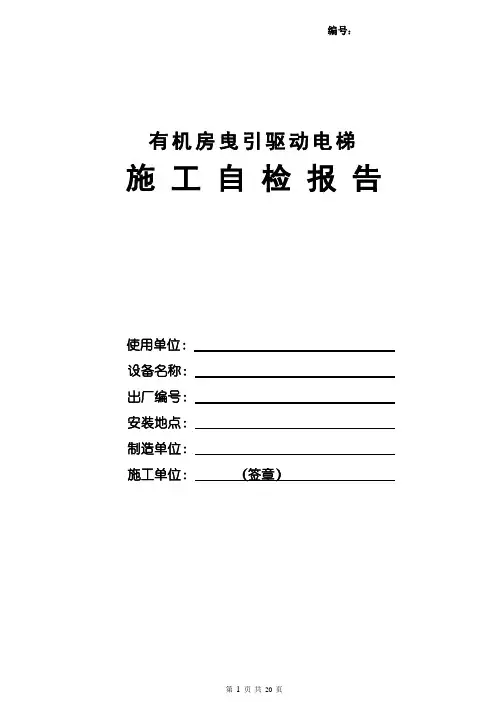 编号：

有机房曳引驱动电梯

施 工 自 检 报 告

使用单位：
设备名称：
出厂编号：
安装地点：
制造单位：
施工单位： （签章）

第 1 页 共 20 页